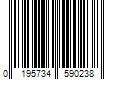 0 195734 590238